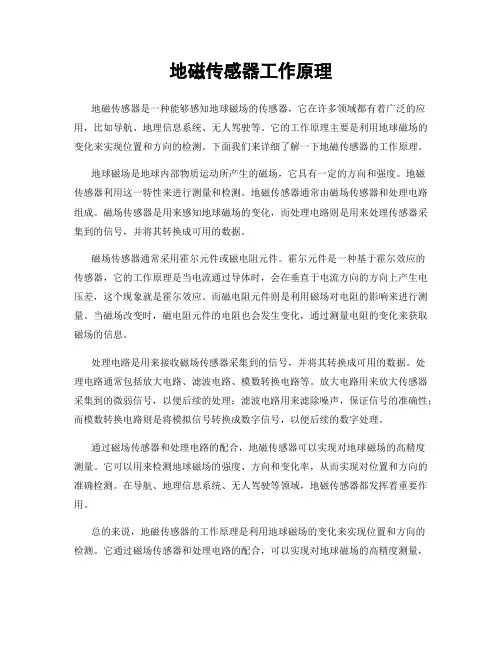 地磁传感器工作原理

地磁传感器是一种能够感知地球磁场的传感器，它在许多领域都有着广泛的应用，比如导航、地理信息系统、无人驾驶等。它的工作原理主要是利用地球磁场的变化来实现位置和方向的检测。下面我们来详细了解一下地磁传感器的工作原理。

地球磁场是地球内部物质运动所产生的磁场，它具有一定的方向和强度。地磁传感器利用这一特性来进行测量和检测。地磁传感器通常由磁场传感器和处理电路组成。磁场传感器是用来感知地球磁场的变化，而处理电路则是用来处理传感器采集到的信号，并将其转换成可用的数据。

磁场传感器通常采用霍尔元件或磁电阻元件。霍尔元件是一种基于霍尔效应的传感器，它的工作原理是当电流通过导体时，会在垂直于电流方向的方向上产生电压差，这个现象就是霍尔效应。而磁电阻元件则是利用磁场对电阻的影响来进行测量。当磁场改变时，磁电阻元件的电阻也会发生变化，通过测量电阻的变化来获取磁场的信息。

处理电路是用来接收磁场传感器采集到的信号，并将其转换成可用的数据。处理电路通常包括放大电路、滤波电路、模数转换电路等。放大电路用来放大传感器采集到的微弱信号，以便后续的处理；滤波电路用来滤除噪声，保证信号的准确性；而模数转换电路则是将模拟信号转换成数字信号，以便后续的数字处理。

通过磁场传感器和处理电路的配合，地磁传感器可以实现对地球磁场的高精度测量。它可以用来检测地球磁场的强度、方向和变化率，从而实现对位置和方向的准确检测。在导航、地理信息系统、无人驾驶等领域，地磁传感器都发挥着重要作用。

总的来说，地磁传感器的工作原理是利用地球磁场的变化来实现位置和方向的检测。它通过磁场传感器和处理电路的配合，可以实现对地球磁场的高精度测量，